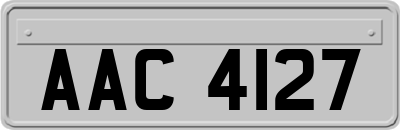 AAC 4127